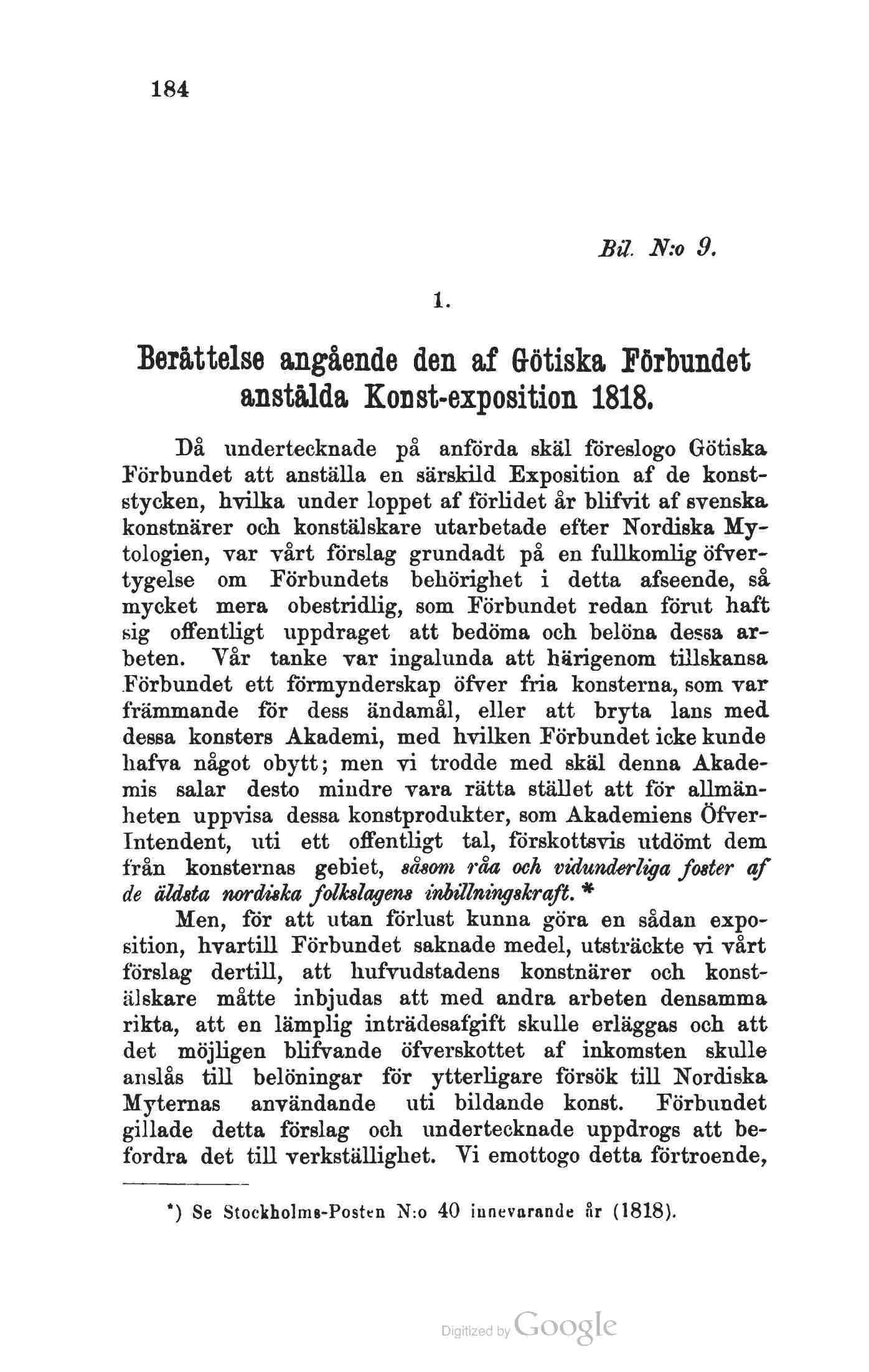 184

Bil. N:o 9.

1.

Berättelse angående den af Götiska Förbundet anstälda Konst-exposition 1818.

Då undertecknade på anförda skäl föreslogo Götiska Förbundet att anställa en särskild Exposition af de konststycken, hvilka under loppet af förlidet år blifvit af svenska konstnärer och konstälskare utarbetade efter Nordiska Mytologien, var vårt förslag grundadt på en fullkomlig öfvertygelse om Förbundets behörighet i detta afseende, så mycket mera obestridlig, som Förbundet redan förut haft sig offentligt uppdraget att bedöma och belöna dessa arbeten. Vår tanke var ingalunda att härigenom tillskansa Förbundet ett förmynderskap öfver fria konsterna, som var främmande för dess ändamål, eller att bryta lans med dessa konsters Akademi, med hvilken Förbundet icke kunde hafva något obytt; men vi trodde med skäl denna Akademis salar desto mindre vara rätta stället att för allmänheten uppvisa dessa konstprodukter, som Akademiens Öfver-Intendent, uti ett offentligt tal, förskottsvis utdömt dem från konsternas gebiet, såsom råa och vidunderliga foster af de äldsta nordiska folkslagens inbillningskraft. *

Men, för att utan förlust kunna göra en sådan exposition, hvartill Förbundet saknade medel, utsträckte vi vårt förslag dertill, att hufvudstadens konstnärer och konstälskare måtte inbjudas att med andra arbeten densamma rikta, att en lämplig inträdesafgift skulle erläggas och att det möjligen blifvande öfverskottet af inkomsten skulle anslås till belöningar för ytterligare försök till Nordiska Myternas användande uti bildande konst. Förbundet gillade detta förslag och undertecknade uppdrogs att befordra det till verkställighet. Vi emottogo detta förtroende,

*) Se Stockholms-Posten N:o 40 innevarande år (1818).

Digitized by Google